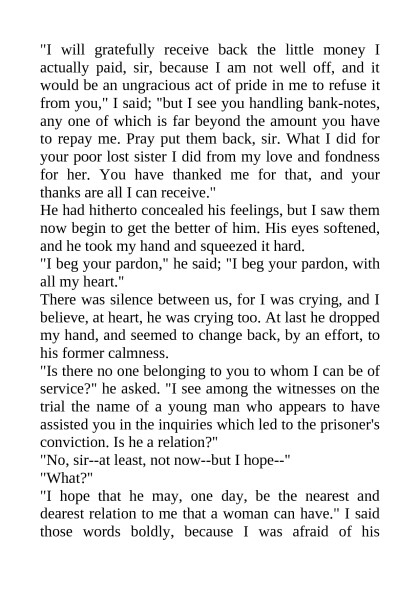 "I will gratefully receive back the little money I actually paid, sir, because I am not well off, and it would be an ungracious act of pride in me to refuse it from you," I said; "but I see you handling bank-notes, any one of which is far beyond the amount you have to repay me. Pray put them back, sir. What I did for your poor lost sister I did from my love and fondness for her. You have thanked me for that, and your thanks are all I can receive."

He had hitherto concealed his feelings, but I saw them now begin to get the better of him. His eyes softened, and he took my hand and squeezed it hard.

"I beg your pardon," he said; "I beg your pardon, with all my heart."

There was silence between us, for I was crying, and I believe, at heart, he was crying too. At last he dropped my hand, and seemed to change back, by an effort, to his former calmness.

"Is there no one belonging to you to whom I can be of service?" he asked. "I see among the witnesses on the trial the name of a young man who appears to have assisted you in the inquiries which led to the prisoner's conviction. Is he a relation?"

"No, sir--at least, not now--but I hope--"

"What?"

"I hope that he may, one day, be the nearest and dearest relation to me that a woman can have." I said those words boldly, because I was afraid of his